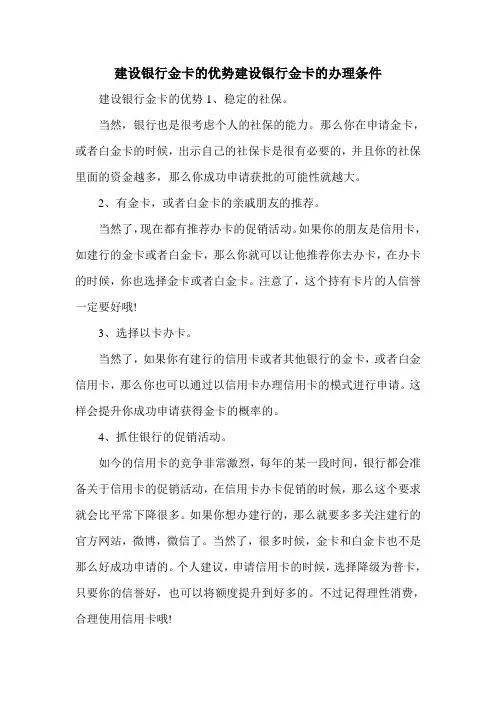 建设银行金卡的优势建设银行金卡的办理条件

建设银行金卡的优势 1、稳定的社保。

当然，银行也是很考虑个人的社保的能力。那么你在申请金卡，或者白金卡的时候，出示自己的社保卡是很有必要的，并且你的社保里面的资金越多，那么你成功申请获批的可能性就越大。

2、有金卡，或者白金卡的亲戚朋友的推荐。

当然了，现在都有推荐办卡的促销活动。如果你的朋友是信用卡，如建行的金卡或者白金卡，那么你就可以让他推荐你去办卡，在办卡的时候，你也选择金卡或者白金卡。注意了，这个持有卡片的人信誉一定要好哦!

3、选择以卡办卡。

当然了，如果你有建行的信用卡或者其他银行的金卡，或者白金信用卡，那么你也可以通过以信用卡办理信用卡的模式进行申请。这样会提升你成功申请获得金卡的概率的。

4、抓住银行的促销活动。

如今的信用卡的竞争非常激烈，每年的某一段时间，银行都会准备关于信用卡的促销活动，在信用卡办卡促销的时候，那么这个要求就会比平常下降很多。如果你想办建行的，那么就要多多关注建行的官方网站，微博，微信了。当然了，很多时候，金卡和白金卡也不是那么好成功申请的。个人建议，申请信用卡的时候，选择降级为普卡，只要你的信誉好，也可以将额度提升到好多的。不过记得理性消费，合理使用信用卡哦!